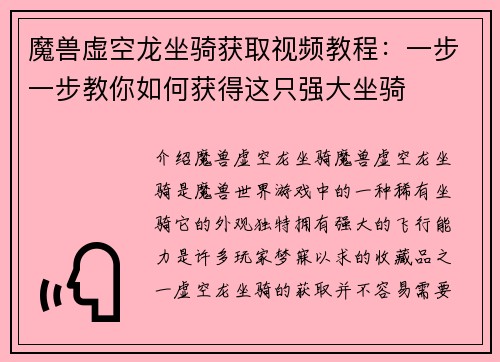 魔兽虚空龙坐骑获取视频教程：一步一步教你如何获得这只强大坐骑

介绍魔兽虚空龙坐骑魔兽虚空龙坐骑是魔兽世界游戏中的一种稀有坐骑它的外观独特拥有强大的飞行能力是许多玩家梦寐以求的收藏品之一虚空龙坐骑的获取并不容易需要